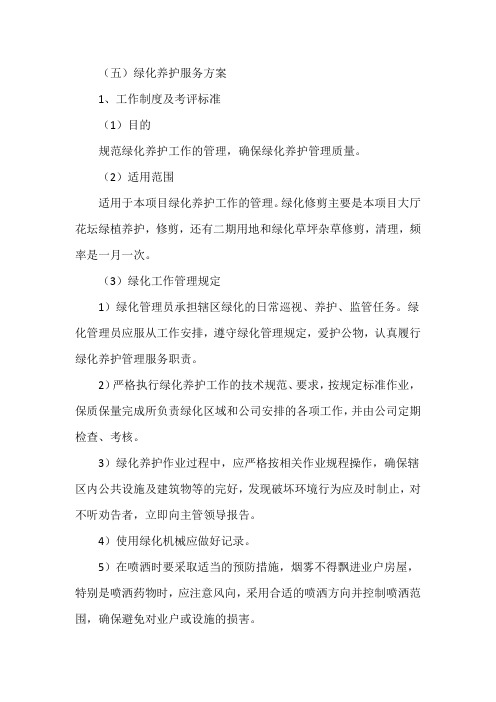 （五）绿化养护服务方案

1、工作制度及考评标准

（1）目的

规范绿化养护工作的管理，确保绿化养护管理质量。

（2）适用范围

适用于本项目绿化养护工作的管理。绿化修剪主要是本项目大厅花坛绿植养护，修剪，还有二期用地和绿化草坪杂草修剪，清理，频率是一月一次。

（3）绿化工作管理规定

1）绿化管理员承担辖区绿化的日常巡视、养护、监管任务。绿化管理员应服从工作安排，遵守绿化管理规定，爱护公物，认真履行绿化养护管理服务职责。

2）严格执行绿化养护工作的技术规范、要求，按规定标准作业，保质保量完成所负责绿化区域和公司安排的各项工作，并由公司定期检查、考核。

3）绿化养护作业过程中，应严格按相关作业规程操作，确保辖区内公共设施及建筑物等的完好，发现破坏环境行为应及时制止，对不听劝告者，立即向主管领导报告。

4）使用绿化机械应做好记录。

5）在喷洒时要采取适当的预防措施，烟雾不得飘进业户房屋，特别是喷洒药物时，应注意风向，采用合适的喷洒方向并控制喷洒范围，确保避免对业户或设施的损害。